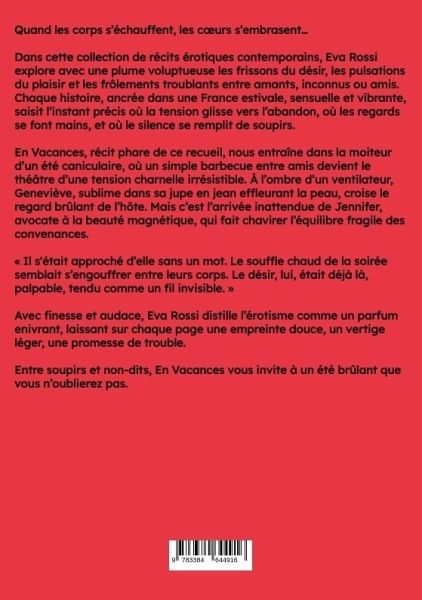 Quand les corps s'échauffent, les cœurs s'embrasent…

Dans cette collection de récits érotiques contemporains, Eva Rossi explore avec une plume voluptueuse les frissons du désir, les pulsations du plaisir et les frôlements troublants entre amants, inconnus ou amis. Chaque histoire, ancrée dans une France estivale, sensuelle et vibrante, saisit l'instant précis où la tension glisse vers l'abandon, où les regards se font mains, et où le silence se remplit de soupirs.

En Vacances, récit phare de ce recueil, nous entraîne dans la moiteur d'un été caniculaire, où un simple barbecue entre amis devient le théâtre d'une tension charnelle irrésistible. À l'ombre d'un ventilateur, Geneviève, sublime dans sa jupe en jean effleurant la peau, croise le regard brûlant de l'hôte. Mais c'est l'arrivée inattendue de Jennifer, avocate à la beauté magnétique, qui fait chavirer l'équilibre fragile des convenances.

« Il s'était approché d'elle sans un mot. Le souffle chaud de la soirée semblait s'engouffrer entre leurs corps. Le désir, lui, était déjà là, palpable, tendu comme un fil invisible. »

Avec finesse et audace, Eva Rossi distille l'érotisme comme un parfum enivrant, laissant sur chaque page une empreinte douce, un vertige léger, une promesse de trouble.

Entre soupirs et non-dits, En Vacances vous invite à un été brûlant que vous n'oublierez pas.

9 783384 644916